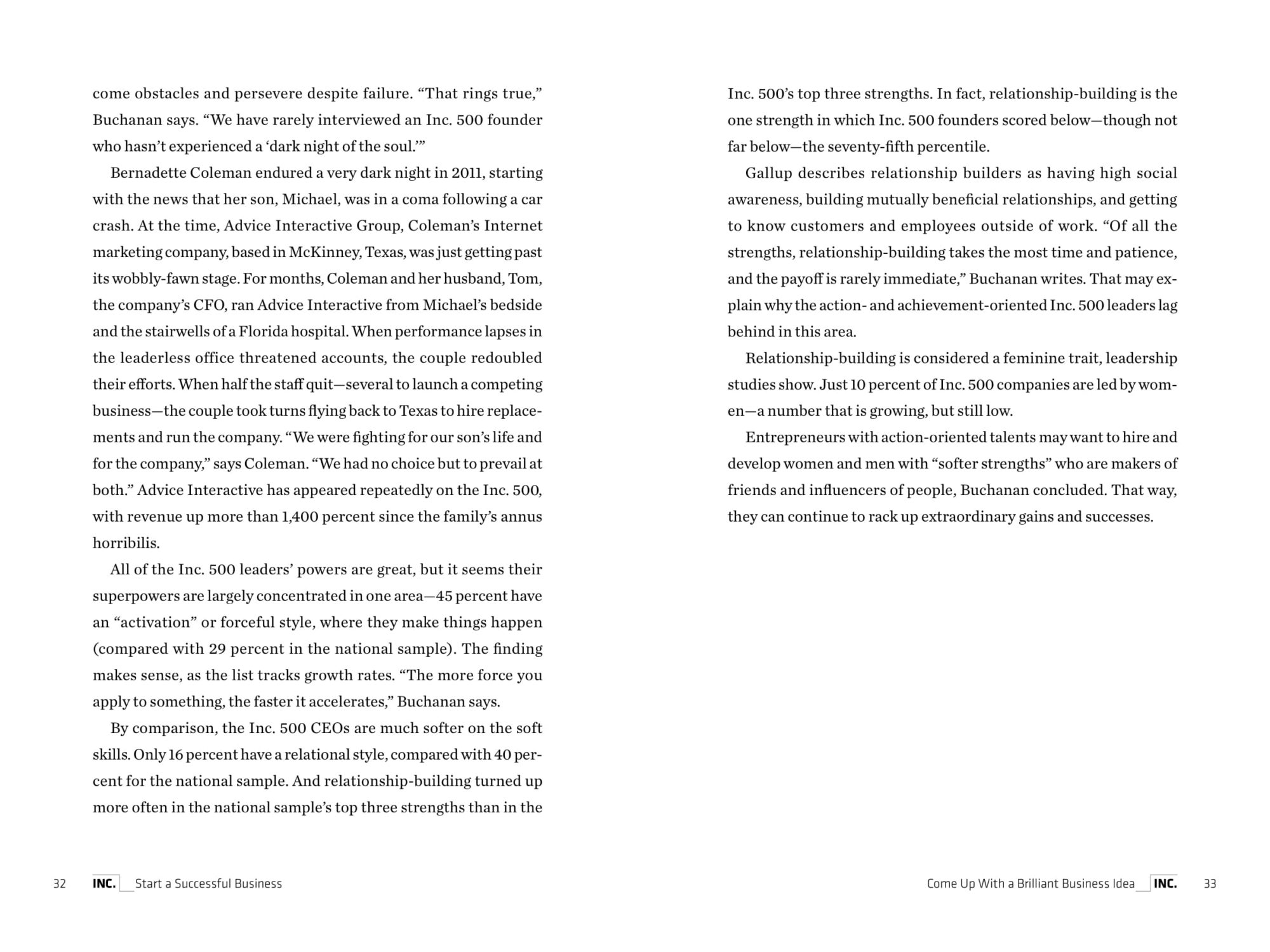 come obstacles and persevere despite failure. “That rings true,” Buchanan says. “We have rarely interviewed an Inc. 500 founder who hasn’t experienced a ‘dark night of the soul.’”

Bernadette Coleman endured a very dark night in 2011, starting with the news that her son, Michael, was in a coma following a car crash. At the time, Advice Interactive Group, Coleman’s Internet marketing company, based in McKinney, Texas, was just getting past its wobbly-fawn stage. For months, Coleman and her husband, Tom, the company’s CFO, ran Advice Interactive from Michael’s bedside and the stairwells of a Florida hospital. When performance lapses in the leaderless office threatened accounts, the couple redoubled their efforts. When half the staff quit—several to launch a competing business—the couple took turns flying back to Texas to hire replacements and run the company. “We were fighting for our son’s life and for the company,” says Coleman. “We had no choice but to prevail at both.” Advice Interactive has appeared repeatedly on the Inc. 500, with revenue up more than 1,400 percent since the family’s annus horribilis.

All of the Inc. 500 leaders’ powers are great, but it seems their superpowers are largely concentrated in one area—45 percent have an “activation” or forceful style, where they make things happen (compared with 29 percent in the national sample). The finding makes sense, as the list tracks growth rates. “The more force you apply to something, the faster it accelerates,” Buchanan says.

By comparison, the Inc. 500 CEOs are much softer on the soft skills. Only 16 percent have a relational style, compared with 40 percent for the national sample. And relationship-building turned up more often in the national sample’s top three strengths than in the Inc. 500’s top three strengths. In fact, relationship-building is the one strength in which Inc. 500 founders scored below—though not far below—the seventy-fifth percentile.

Gallup describes relationship builders as having high social awareness, building mutually beneficial relationships, and getting to know customers and employees outside of work. “Of all the strengths, relationship-building takes the most time and patience, and the payoff is rarely immediate,” Buchanan writes. That may explain why the action- and achievement-oriented Inc. 500 leaders lag behind in this area.

Relationship-building is considered a feminine trait, leadership studies show. Just 10 percent of Inc. 500 companies are led by women—a number that is growing, but still low.

Entrepreneurs with action-oriented talents may want to hire and develop women and men with “softer strengths” who are makers of friends and influencers of people, Buchanan concluded. That way, they can continue to rack up extraordinary gains and successes.

32 INC. Start a Successful Business

Come Up With a Brilliant Business Idea INC. 33